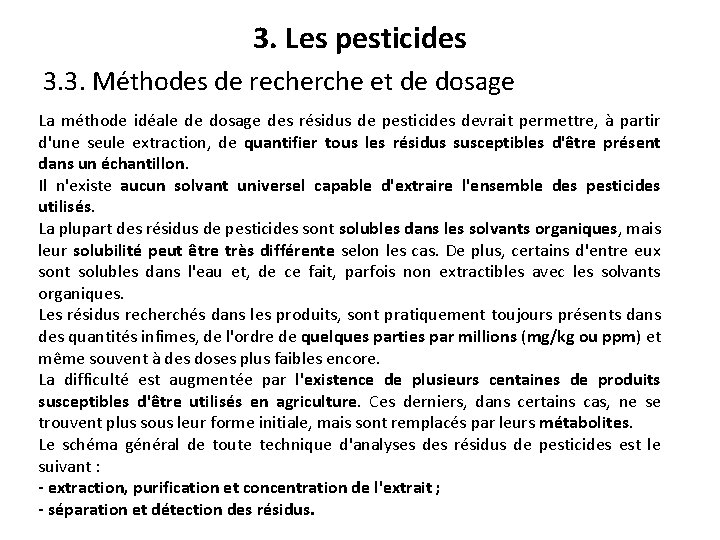 3. Les pesticides

3.3. Méthodes de recherche et de dosage

La méthode idéale de dosage des résidus de pesticides devrait permettre, à partir d'une seule extraction, de quantifier tous les résidus susceptibles d'être présent dans un échantillon.
Il n'existe aucun solvant universel capable d'extraire l'ensemble des pesticides utilisés.
La plupart des résidus de pesticides sont solubles dans les solvants organiques, mais leur solubilité peut être très différente selon les cas. De plus, certains d'entre eux sont solubles dans l'eau et, de ce fait, parfois non extractibles avec les solvants organiques.
Les résidus recherchés dans les produits, sont pratiquement toujours présents dans des quantités infimes, de l'ordre de quelques parties par millions (mg/kg ou ppm) et même souvent à des doses plus faibles encore.
La difficulté est augmentée par l'existence de plusieurs centaines de produits susceptibles d'être utilisés en agriculture. Ces derniers, dans certains cas, ne se trouvent plus sous leur forme initiale, mais sont remplacés par leurs métabolites.
Le schéma général de toute technique d'analyses des résidus de pesticides est le suivant :
- extraction, purification et concentration de l'extrait ;
- séparation et détection des résidus.